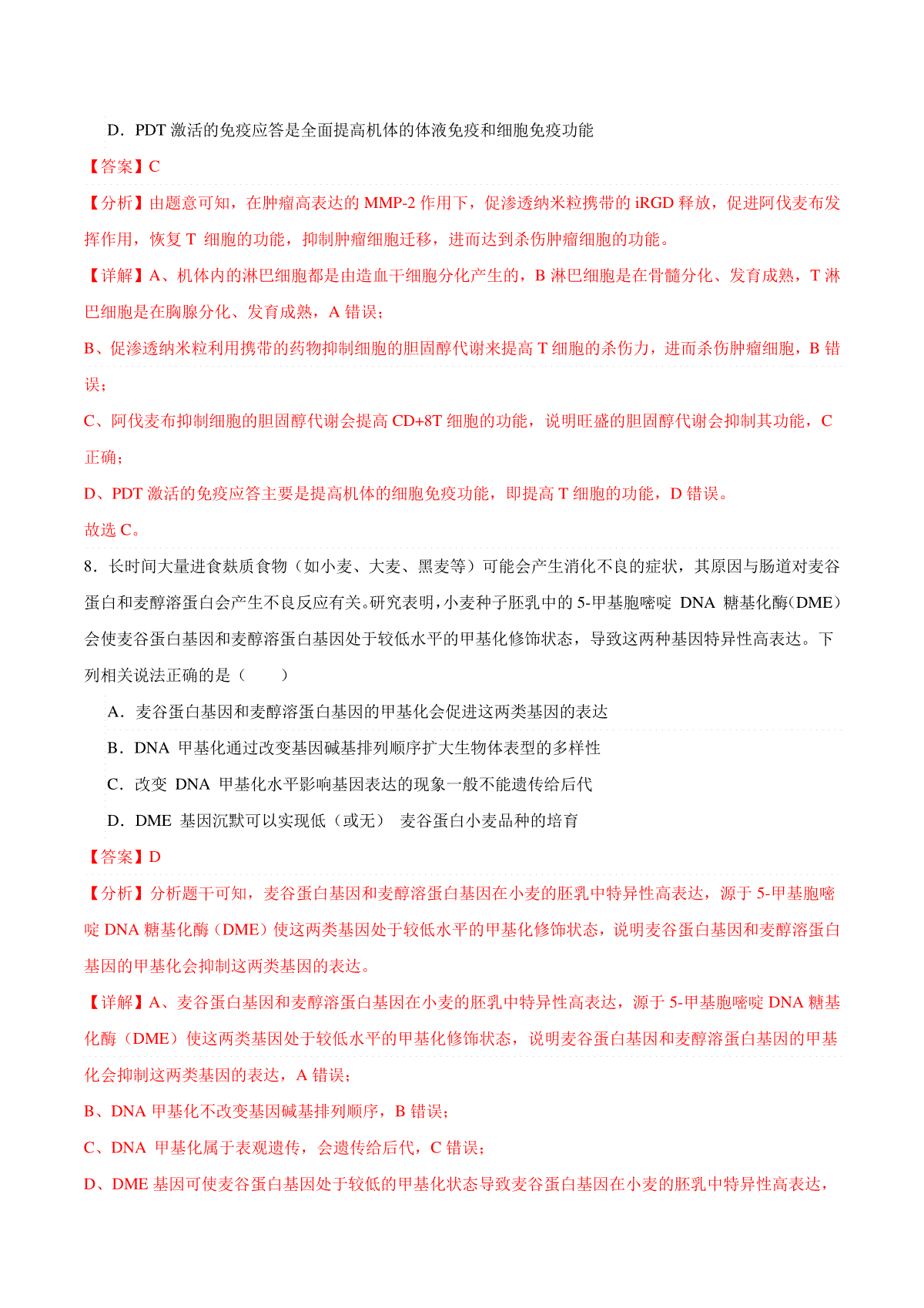 D．PDT 激活的免疫应答是全面提高机体的体液免疫和细胞免疫功能

【答案】C

【分析】由题意可知，在肿瘤高表达的 MMP-2 作用下，促渗透纳米粒携带的 iRGD 释放，促进阿伐麦布发挥作用，恢复 T 细胞的功能，抑制肿瘤细胞迁移，进而达到杀伤肿瘤细胞的功能。

【详解】A、机体内的淋巴细胞都是由造血干细胞分化产生的，B 淋巴细胞是在骨髓分化、发育成熟，T 淋巴细胞是在胸腺分化、发育成熟，A 错误；

B、促渗透纳米粒利用携带的药物抑制细胞的胆固醇代谢来提高 T 细胞的杀伤力，进而杀伤肿瘤细胞，B 错误；

C、阿伐麦布抑制细胞的胆固醇代谢会提高 CD+8T 细胞的功能，说明旺盛的胆固醇代谢会抑制其功能，C 正确；

D、PDT 激活的免疫应答主要是提高机体的细胞免疫功能，即提高 T 细胞的功能，D 错误。

故选 C。

8．长时间大量进食麸质食物（如小麦、大麦、黑麦等）可能会产生消化不良的症状，其原因与肠道对麦谷蛋白和麦醇溶蛋白会产生不良反应有关。研究表明，小麦种子胚乳中的 5-甲基胞嘧啶 DNA 糖基化酶(DME)会使麦谷蛋白基因和麦醇溶蛋白基因处于较低水平的甲基化修饰状态，导致这两种基因特异性高表达。下列相关说法正确的是（　　）

A．麦谷蛋白基因和麦醇溶蛋白基因的甲基化会促进这两类基因的表达

B．DNA 甲基化通过改变基因碱基排列顺序扩大生物体表型的多样性

C．改变 DNA 甲基化水平影响基因表达的现象一般不能遗传给后代

D．DME 基因沉默可以实现低（或无） 麦谷蛋白小麦品种的培育

【答案】D

【分析】分析题干可知，麦谷蛋白基因和麦醇溶蛋白基因在小麦的胚乳中特异性高表达，源于 5-甲基胞嘧啶 DNA 糖基化酶（DME）使这两类基因处于较低水平的甲基化修饰状态，说明麦谷蛋白基因和麦醇溶蛋白基因的甲基化会抑制这两类基因的表达。

【详解】A、麦谷蛋白基因和麦醇溶蛋白基因在小麦的胚乳中特异性高表达，源于 5-甲基胞嘧啶 DNA 糖基化酶（DME）使这两类基因处于较低水平的甲基化修饰状态，说明麦谷蛋白基因和麦醇溶蛋白基因的甲基化会抑制这两类基因的表达，A 错误；

B、DNA 甲基化不改变基因碱基排列顺序，B 错误；

C、DNA 甲基化属于表观遗传，会遗传给后代，C 错误；

D、DME 基因可使麦谷蛋白基因处于较低的甲基化状态导致麦谷蛋白基因在小麦的胚乳中特异性高表达，